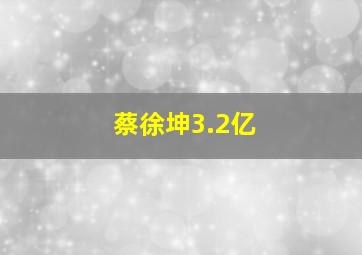 蔡徐坤3.2亿